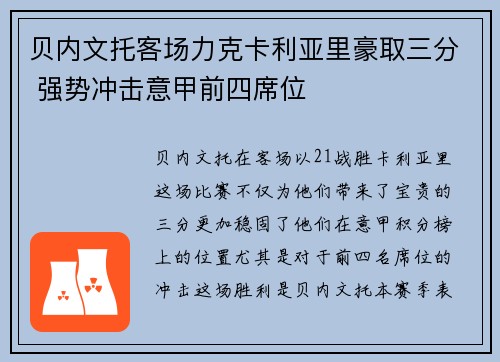 贝内文托客场力克卡利亚里豪取三分 强势冲击意甲前四席位

贝内文托在客场以21战胜卡利亚里这场比赛不仅为他们带来了宝贵的三分更加稳固了他们在意甲积分榜上的位置尤其是对于前四名席位的冲击这场胜利是贝内文托本赛季表